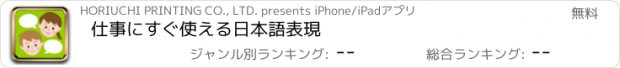 HORIUCHI PRINTING CO., LTD. presents iPhone/iPadアプリ

無料

仕事にすぐ使える日本語表現

ジャンル別ランキング: --

総合ランキング: --